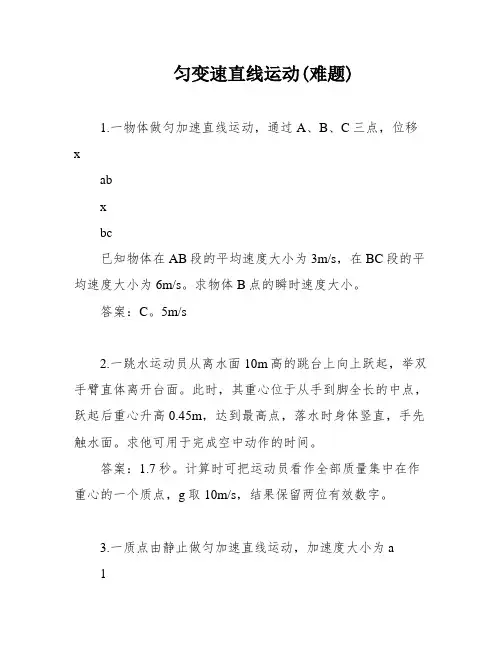 匀变速直线运动(难题)

1.一物体做匀加速直线运动，通过 A、B、C 三点，位移 x

ab

x

bc

已知物体在 AB 段的平均速度大小为 3m/s，在 BC 段的平均速度大小为 6m/s。求物体 B 点的瞬时速度大小。

答案：C。5m/s

2.一跳水运动员从离水面 10m 高的跳台上向上跃起，举双手臂直体离开台面。此时，其重心位于从手到脚全长的中点，跃起后重心升高 0.45m，达到最高点，落水时身体竖直，手先触水面。求他可用于完成空中动作的时间。

答案：1.7 秒。计算时可把运动员看作全部质量集中在作重心的一个质点，g 取 10m/s，结果保留两位有效数字。

3.一质点由静止做匀加速直线运动，加速度大小为 a

1